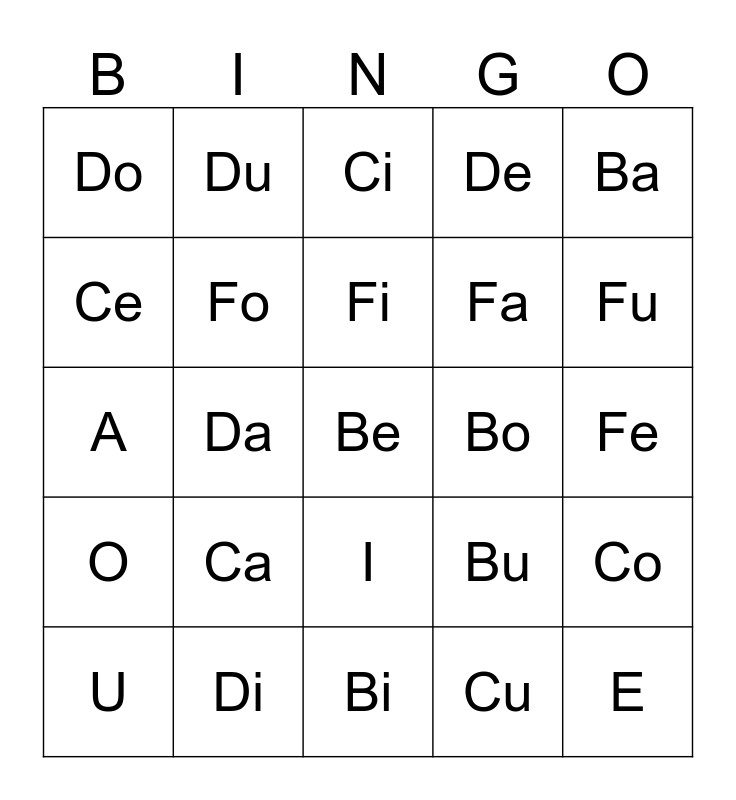 | B | I | N | G | O |
|---|---|---|---|---|
| Do | Du | Ci | De | Ba |
| Ce | Fo | Fi | Fa | Fu |
| A | Da | Be | Bo | Fe |
| O | Ca | I | Bu | Co |
| U | Di | Bi | Cu | E |